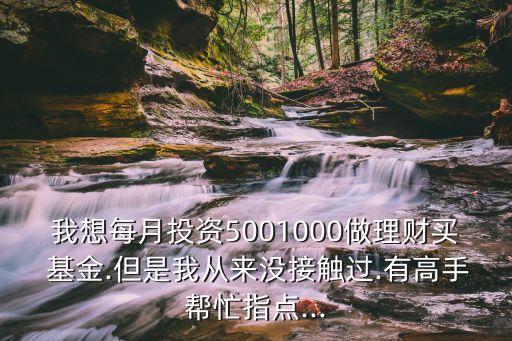 我想每月投资5001000做理财买基金.但是我从来没接触过.有高手帮忙指点...